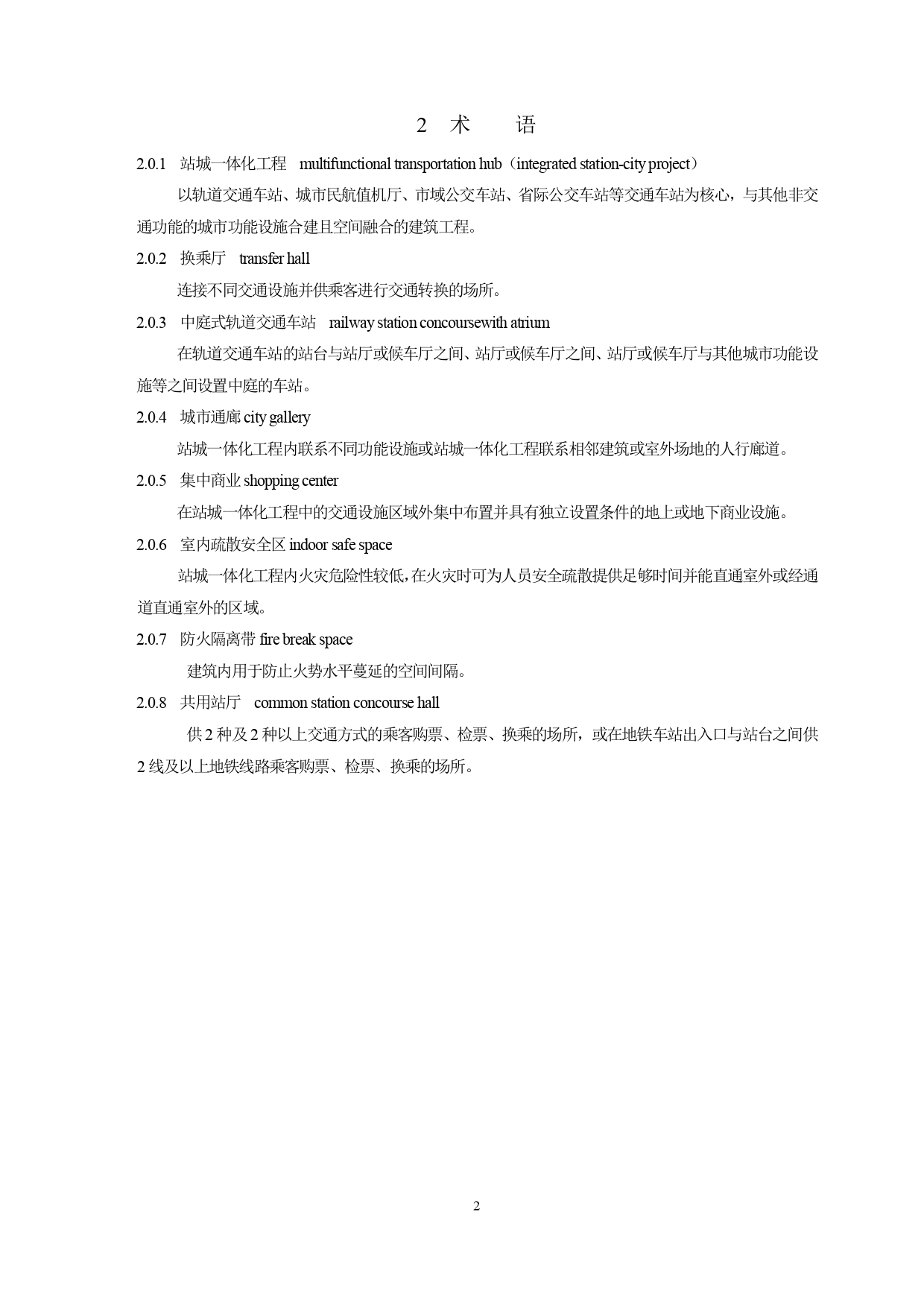 2 术 语

2.0.1 站城一体化工程 multifunctional transportation hub（integrated station-city project）

以轨道交通车站、城市民航值机厅、市域公交车站、省际公交车站等交通车站为核心，与其他非交通功能的城市功能设施合建且空间融合的建筑工程。

2.0.2 换乘厅 transfer hall

连接不同交通设施并供乘客进行交通转换的场所。

2.0.3 中庭式轨道交通车站 railway station concoursewith atrium

在轨道交通车站的站台与站厅或候车厅之间、站厅或候车厅之间、站厅或候车厅与其他城市功能设施等之间设置中庭的车站。

2.0.4 城市通廊 city gallery

站城一体化工程内联系不同功能设施或站城一体化工程联系相邻建筑或室外场地的人行廊道。

2.0.5 集中商业 shopping center

在站城一体化工程中的交通设施区域外集中布置并具有独立设置条件的地上或地下商业设施。

2.0.6 室内疏散安全区 indoor safe space

站城一体化工程内火灾危险性较低，在火灾时可为人员安全疏散提供足够时间并能直通室外或经通道直通室外的区域。

2.0.7 防火隔离带 fire break space

建筑内用于防止火势水平蔓延的空间间隔。

2.0.8 共用站厅 common station concourse hall

供 2 种及 2 种以上交通方式的乘客购票、检票、换乘的场所，或在地铁车站出入口与站台之间供 2 线及以上地铁线路乘客购票、检票、换乘的场所。

2